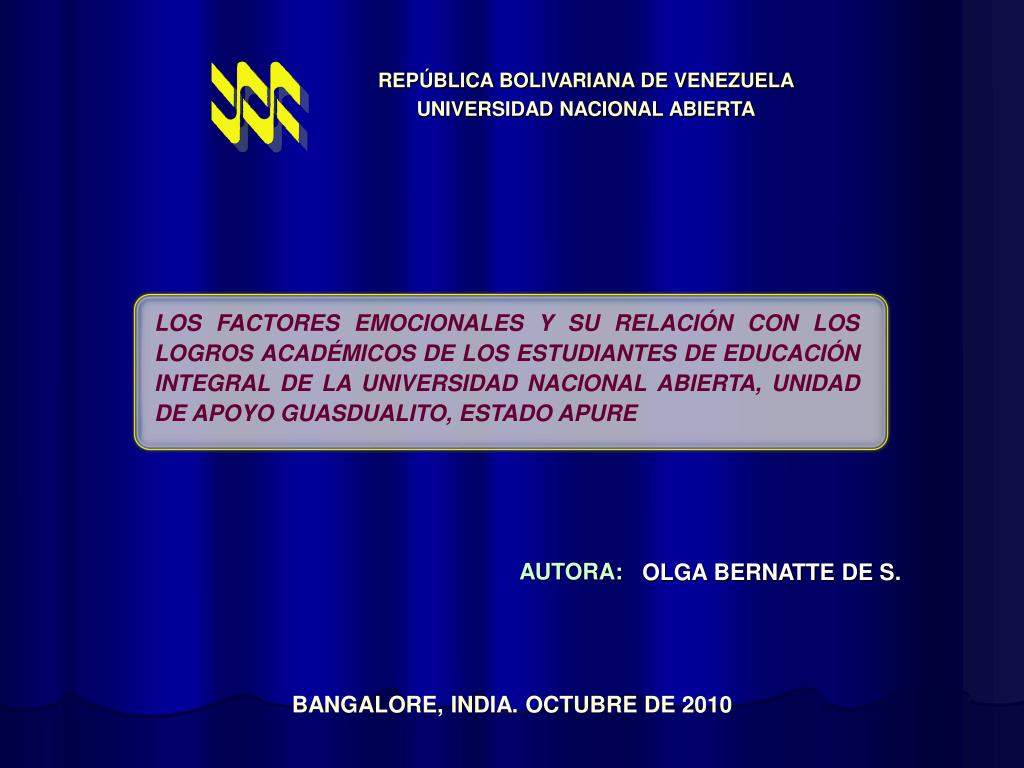 REPÚBLICA BOLIVARIANA DE VENEZUELA
UNIVERSIDAD NACIONAL ABIERTA

LOS FACTORES EMOCIONALES Y SU RELACIÓN CON LOS LOGROS ACADÉMICOS DE LOS ESTUDIANTES DE EDUCACIÓN INTEGRAL DE LA UNIVERSIDAD NACIONAL ABIERTA, UNIDAD DE APOYO GUASDUALITO, ESTADO APURE

AUTORA: OLGA BERNATTE DE S.

BANGALORE, INDIA. OCTUBRE DE 2010